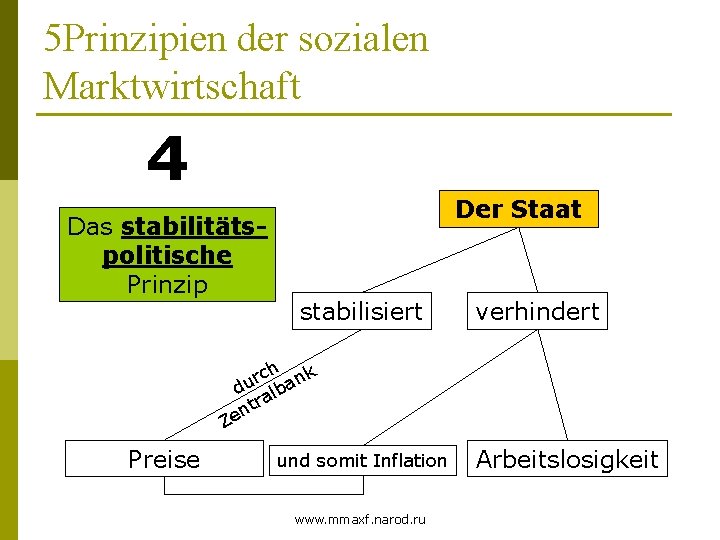 5Prinzipien der sozialen Marktwirtschaft

4

Das stabilitäts-politische Prinzip

Der Staat

stabilisiert

verhindert

durch Zentralbank

Preise

und somit Inflation

Arbeitslosigkeit

www.mmaxf.narod.ru